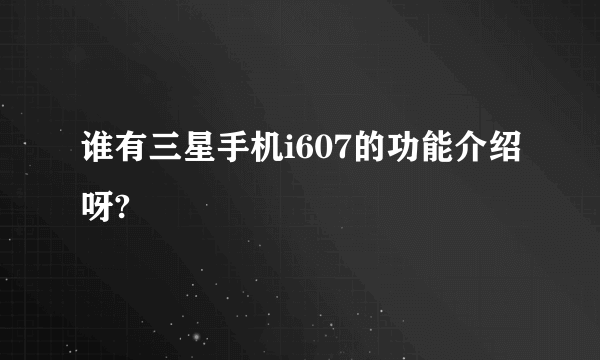 谁有三星手机i607的功能介绍呀?